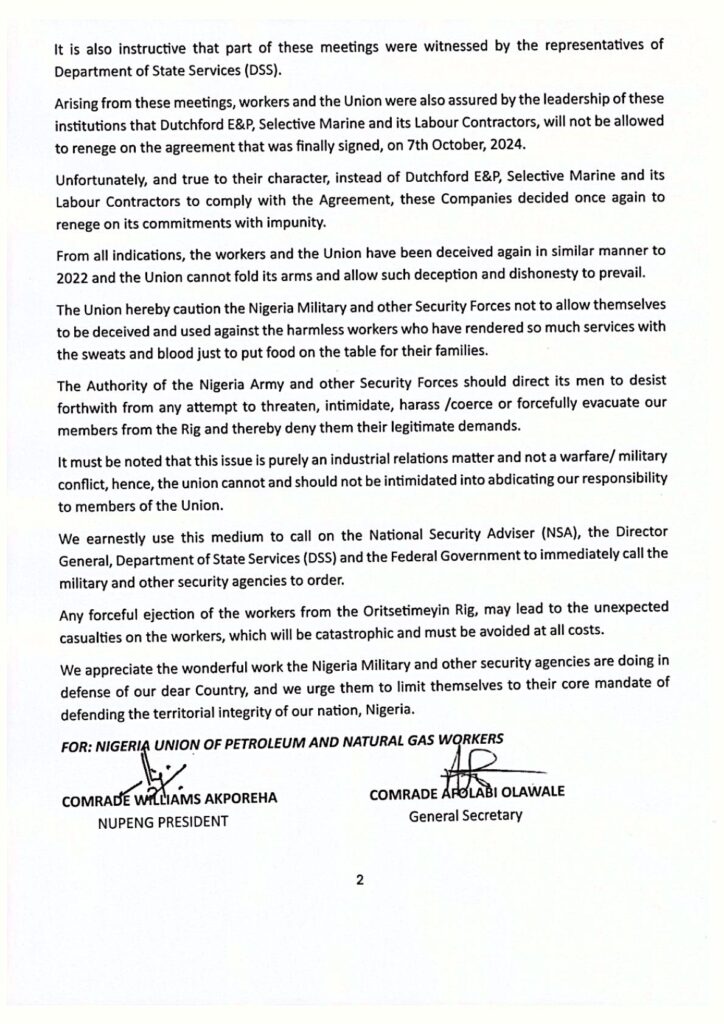 It is also instructive that part of these meetings were witnessed by the representatives of Department of State Services (DSS).

Arising from these meetings, workers and the Union were also assured by the leadership of these institutions that Dutchford E&P, Selective Marine and its Labour Contractors, will not be allowed to renege on the agreement that was finally signed, on 7th October, 2024.

Unfortunately, and true to their character, instead of Dutchford E&P, Selective Marine and its Labour Contractors to comply with the Agreement, these Companies decided once again to renege on its commitments with impunity.

From all indications, the workers and the Union have been deceived again in similar manner to 2022 and the Union cannot fold its arms and allow such deception and dishonesty to prevail.

The Union hereby caution the Nigeria Military and other Security Forces not to allow themselves to be deceived and used against the harmless workers who have rendered so much services with the sweats and blood just to put food on the table for their families.

The Authority of the Nigeria Army and other Security Forces should direct its men to desist forthwith from any attempt to threaten, intimidate, harass /coerce or forcefully evacuate our members from the Rig and thereby deny them their legitimate demands.

It must be noted that this issue is purely an industrial relations matter and not a warfare/ military conflict, hence, the union cannot and should not be intimidated into abdicating our responsibility to members of the Union.

We earnestly use this medium to call on the National Security Adviser (NSA), the Director General, Department of State Services (DSS) and the Federal Government to immediately call the military and other security agencies to order.

Any forceful ejection of the workers from the Oritsetimeyin Rig, may lead to the unexpected casualties on the workers, which will be catastrophic and must be avoided at all costs.

We appreciate the wonderful work the Nigeria Military and other security agencies are doing in defense of our dear Country, and we urge them to limit themselves to their core mandate of defending the territorial integrity of our nation, Nigeria.

FOR: NIGERIA UNION OF PETROLEUM AND NATURAL GAS WORKERS

COMRADE WILLIAMS AKPOREHA
NUPENG PRESIDENT

COMRADE AFOLABI OLAWALE
General Secretary

2